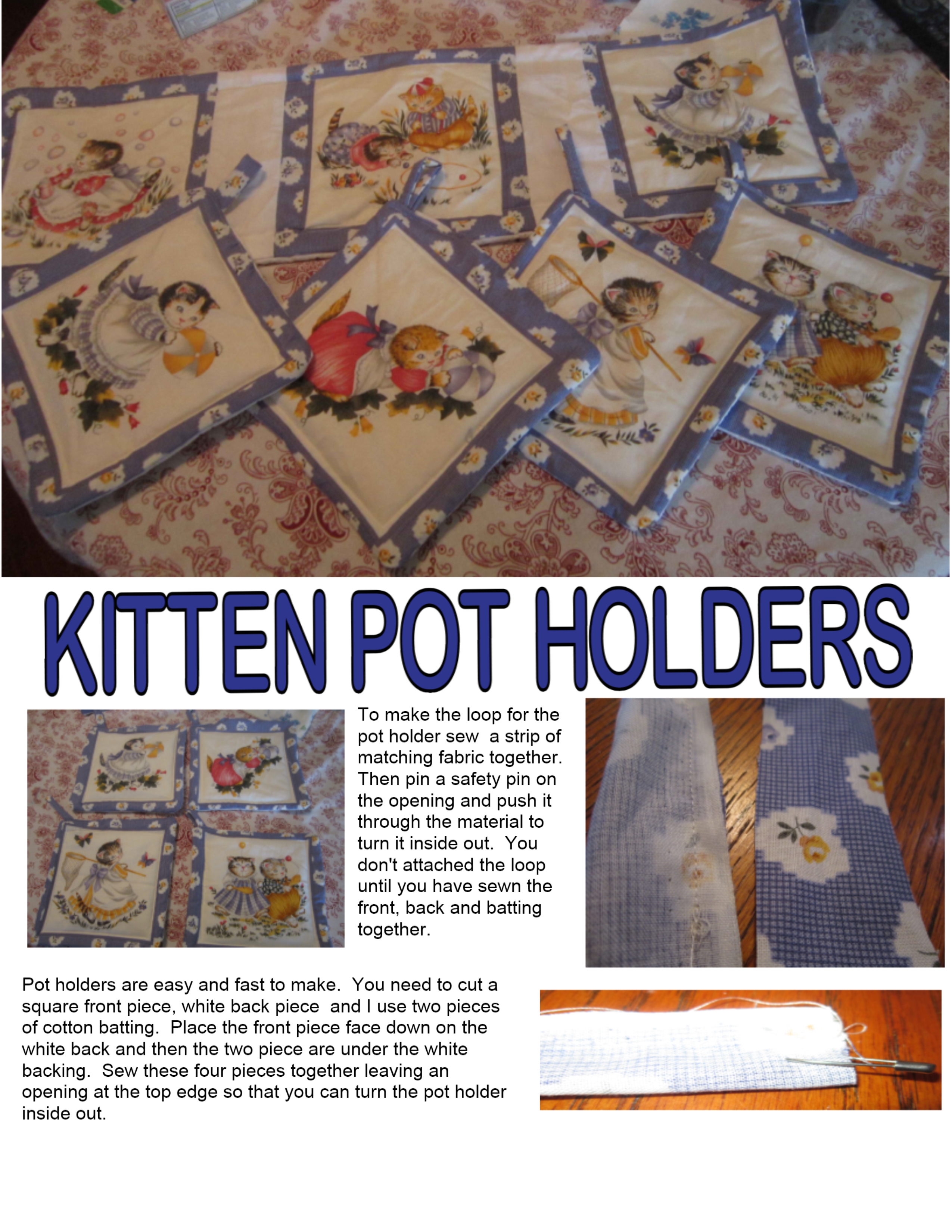 KITTEN POT HOLDERS

To make the loop for the pot holder sew a strip of matching fabric together. Then pin a safety pin on the opening and push it through the material to turn it inside out. You don't attached the loop until you have sewn the front, back and batting together.

Pot holders are easy and fast to make. You need to cut a square front piece, white back piece and I use two pieces of cotton batting. Place the front piece face down on the white back and then the two piece are under the white backing. Sew these four pieces together leaving an opening at the top edge so that you can turn the pot holder inside out.